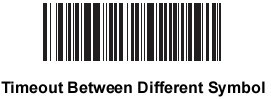 Timeout Between Different Symbol